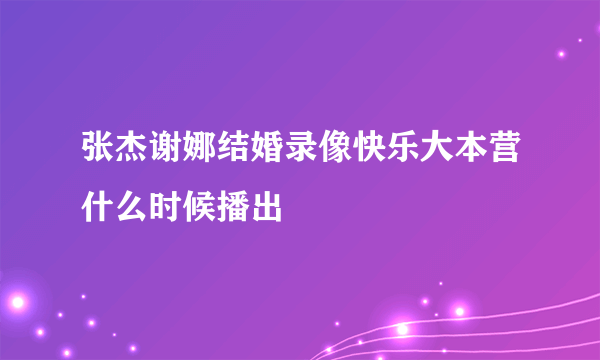 张杰谢娜结婚录像快乐大本营什么时候播出